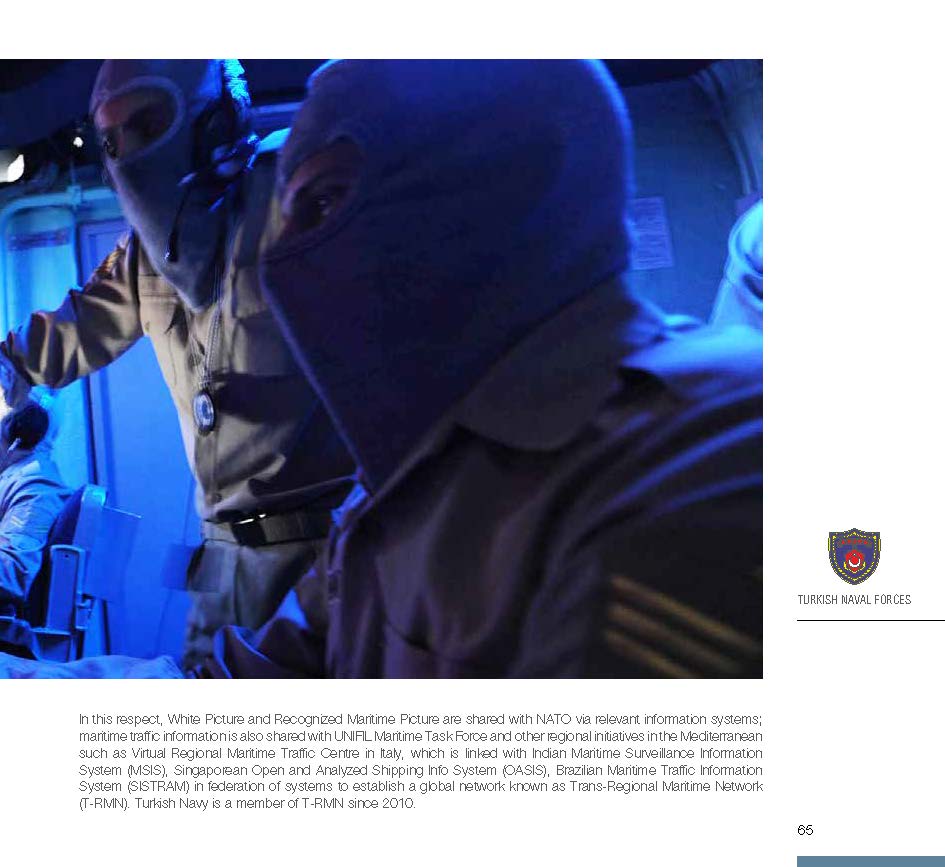 TURKISH NAVAL FORCES

In this respect, White Picture and Recognized Maritime Picture are shared with NATO via relevant information systems; maritime traffic information is also shared with UNIFIL Maritime Task Force and other regional initiatives in the Mediterranean such as Virtual Regional Maritime Traffic Centre in Italy, which is linked with Indian Maritime Surveillance Information System (MSIS), Singaporean Open and Analyzed Shipping Info System (OASIS), Brazilian Maritime Traffic Information System (SISTRAM) in federation of systems to establish a global network known as Trans-Regional Maritime Network (T-RMN). Turkish Navy is a member of T-RMN since 2010.

65